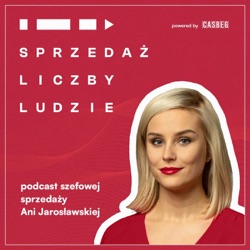 powered by CASBEG

SPRZEDAŻ
LICZBY
LUDZIE

podcast szefowej sprzedaży Ani Jarosławskiej